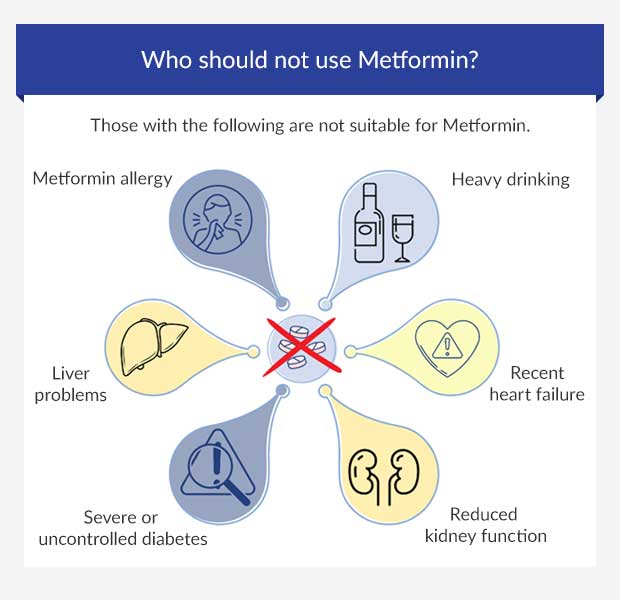 Who should not use Metformin?

Those with the following are not suitable for Metformin.

Metformin allergy

Heavy drinking

Liver problems

Recent heart failure

Severe or uncontrolled diabetes

Reduced kidney function